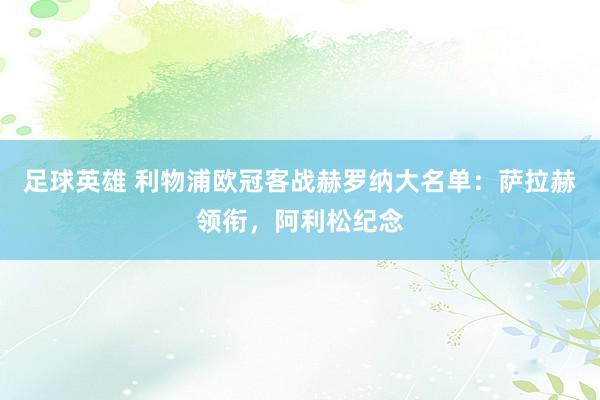 足球英雄 利物浦欧冠客战赫罗纳大名单：萨拉赫领衔，阿利松纪念